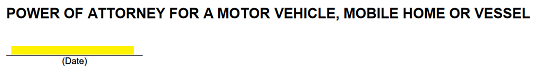 POWER OF ATTORNEY FOR A MOTOR VEHICLE, MOBILE HOME OR VESSEL

(Date)